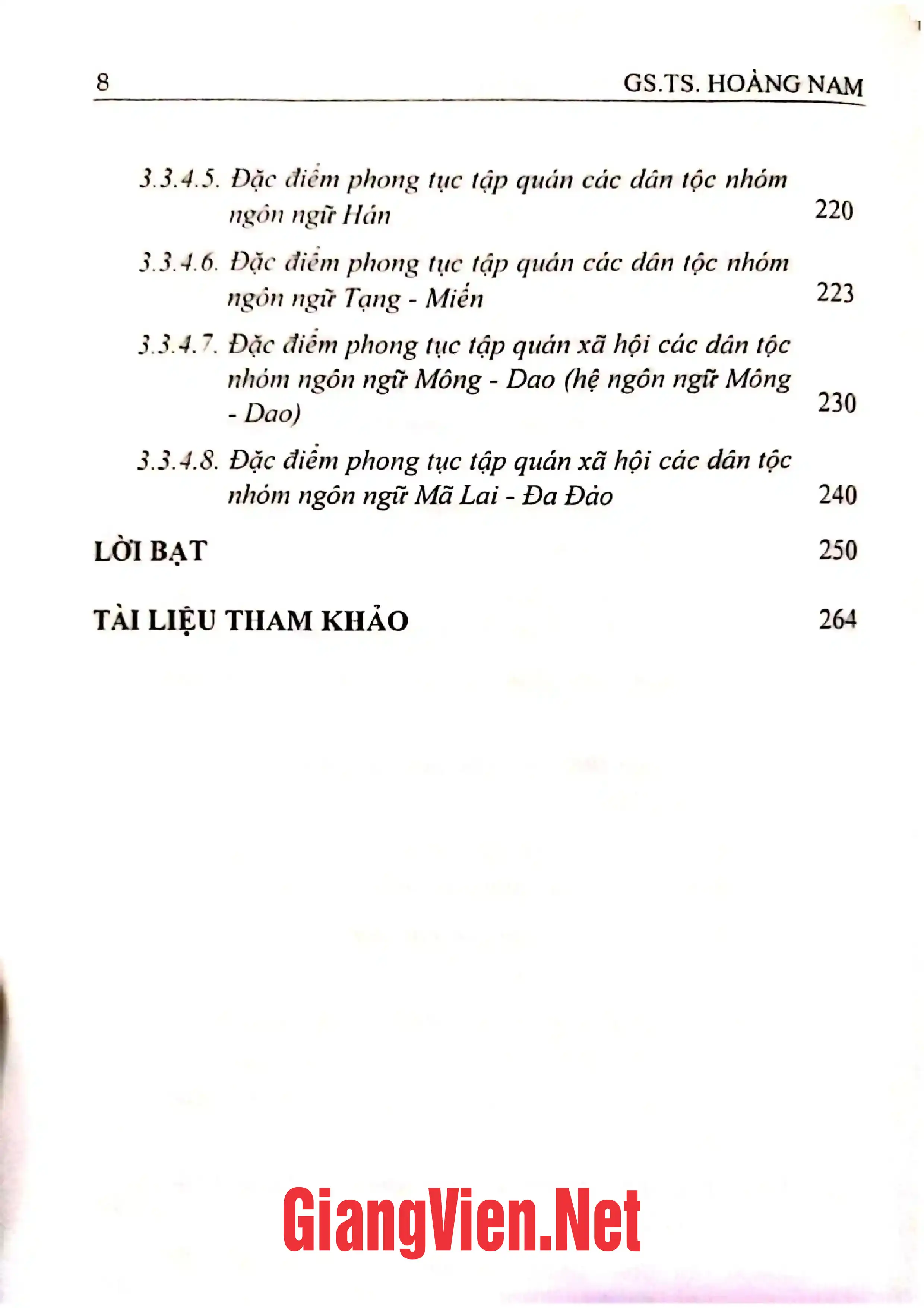 8 GS.TS. HOÀNG NAM

3.3.4.5. Đặc điểm phong tục tập quán các dân tộc nhóm ngôn ngữ Hán 220

3.3.4.6. Đặc điểm phong tục tập quán các dân tộc nhóm ngôn ngữ Tạng - Miến 223

3.3.4.7. Đặc điểm phong tục tập quán xã hội các dân tộc nhóm ngôn ngữ Mông - Dao (hệ ngôn ngữ Mông - Dao) 230

3.3.4.8. Đặc điểm phong tục tập quán xã hội các dân tộc nhóm ngôn ngữ Mã Lai - Đa Đảo 240

LỜI BẠT 250

TÀI LIỆU THAM KHẢO 264

GiangVien.Net